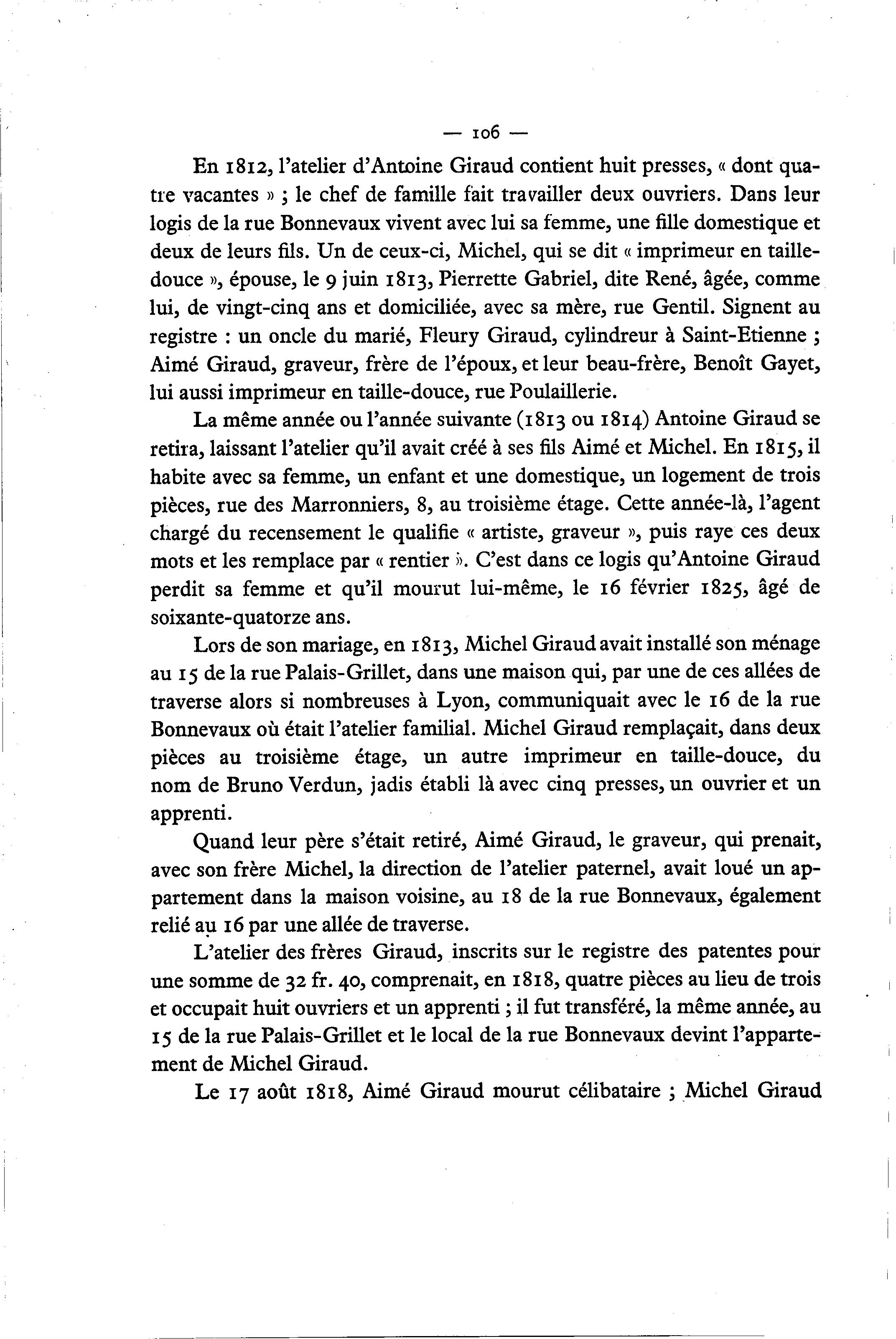 — 106 —

En 1812, l'atelier d'Antoine Giraud contient huit presses, « dont quatre vacantes » ; le chef de famille fait travailler deux ouvriers. Dans leur logis de la rue Bonnevaux vivent avec lui sa femme, une fille domestique et deux de leurs fils. Un de ceux-ci, Michel, qui se dit « imprimeur en taille-douce », épouse, le 9 juin 1813, Pierrette Gabriel, dite René, âgée, comme lui, de vingt-cinq ans et domiciliée, avec sa mère, rue Gentil. Signent au registre : un oncle du marié, Fleury Giraud, cylindreur à Saint-Etienne ; Aimé Giraud, graveur, frère de l'époux, et leur beau-frère, Benoît Gayet, lui aussi imprimeur en taille-douce, rue Poulaillerie.

La même année ou l'année suivante (1813 ou 1814) Antoine Giraud se retira, laissant l'atelier qu'il avait créé à ses fils Aimé et Michel. En 1815, il habite avec sa femme, un enfant et une domestique, un logement de trois pièces, rue des Marronniers, 8, au troisième étage. Cette année-là, l'agent chargé du recensement le qualifie « artiste, graveur », puis raye ces deux mots et les remplace par « rentier ». C'est dans ce logis qu'Antoine Giraud perdit sa femme et qu'il mourut lui-même, le 16 février 1825, âgé de soixante-quatorze ans.

Lors de son mariage, en 1813, Michel Giraud avait installé son ménage au 15 de la rue Palais-Grillet, dans une maison qui, par une de ces allées de traverse alors si nombreuses à Lyon, communiquait avec le 16 de la rue Bonnevaux où était l'atelier familial. Michel Giraud remplaçait, dans deux pièces au troisième étage, un autre imprimeur en taille-douce, du nom de Bruno Verdun, jadis établi là avec cinq presses, un ouvrier et un apprenti.

Quand leur père s'était retiré, Aimé Giraud, le graveur, qui prenait, avec son frère Michel, la direction de l'atelier paternel, avait loué un appartement dans la maison voisine, au 18 de la rue Bonnevaux, également relié au 16 par une allée de traverse.

L'atelier des frères Giraud, inscrits sur le registre des patentes pour une somme de 32 fr. 40, comprenait, en 1818, quatre pièces au lieu de trois et occupait huit ouvriers et un apprenti ; il fut transféré, la même année, au 15 de la rue Palais-Grillet et le local de la rue Bonnevaux devint l'appartement de Michel Giraud.

Le 17 août 1818, Aimé Giraud mourut célibataire ; Michel Giraud